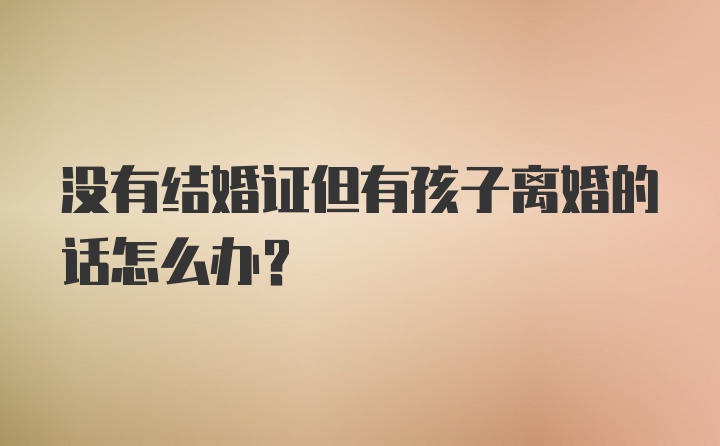 没有结婚证但有孩子离婚的话怎么办？